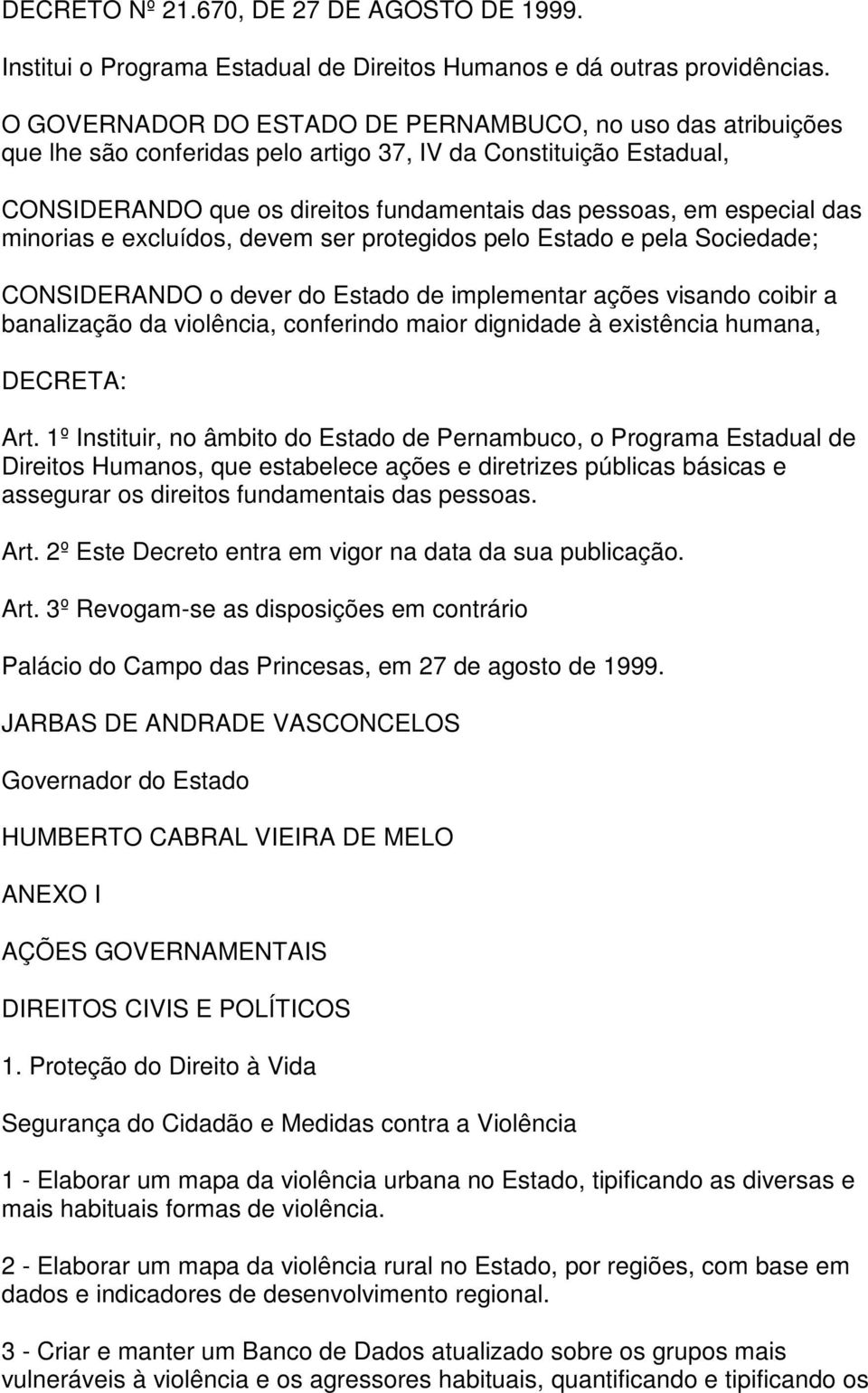 DECRETO Nº 21.670, DE 27 DE AGOSTO DE 1999.

Institui o Programa Estadual de Direitos Humanos e dá outras providências.

O GOVERNADOR DO ESTADO DE PERNAMBUCO, no uso das atribuições que lhe são conferidas pelo artigo 37, IV da Constituição Estadual,

CONSIDERANDO que os direitos fundamentais das pessoas, em especial das minorias e excluídos, devem ser protegidos pelo Estado e pela Sociedade;

CONSIDERANDO o dever do Estado de implementar ações visando coibir a banalização da violência, conferindo maior dignidade à existência humana,

DECRETA:

Art. 1º Instituir, no âmbito do Estado de Pernambuco, o Programa Estadual de Direitos Humanos, que estabelece ações e diretrizes públicas básicas e assegurar os direitos fundamentais das pessoas.

Art. 2º Este Decreto entra em vigor na data da sua publicação.

Art. 3º Revogam-se as disposições em contrário

Palácio do Campo das Princesas, em 27 de agosto de 1999.

JARBAS DE ANDRADE VASCONCELOS

Governador do Estado

HUMBERTO CABRAL VIEIRA DE MELO

ANEXO I

AÇÕES GOVERNAMENTAIS

DIREITOS CIVIS E POLÍTICOS

1. Proteção do Direito à Vida

Segurança do Cidadão e Medidas contra a Violência

1 - Elaborar um mapa da violência urbana no Estado, tipificando as diversas e mais habituais formas de violência.

2 - Elaborar um mapa da violência rural no Estado, por regiões, com base em dados e indicadores de desenvolvimento regional.

3 - Criar e manter um Banco de Dados atualizado sobre os grupos mais vulneráveis à violência e os agressores habituais, quantificando e tipificando os